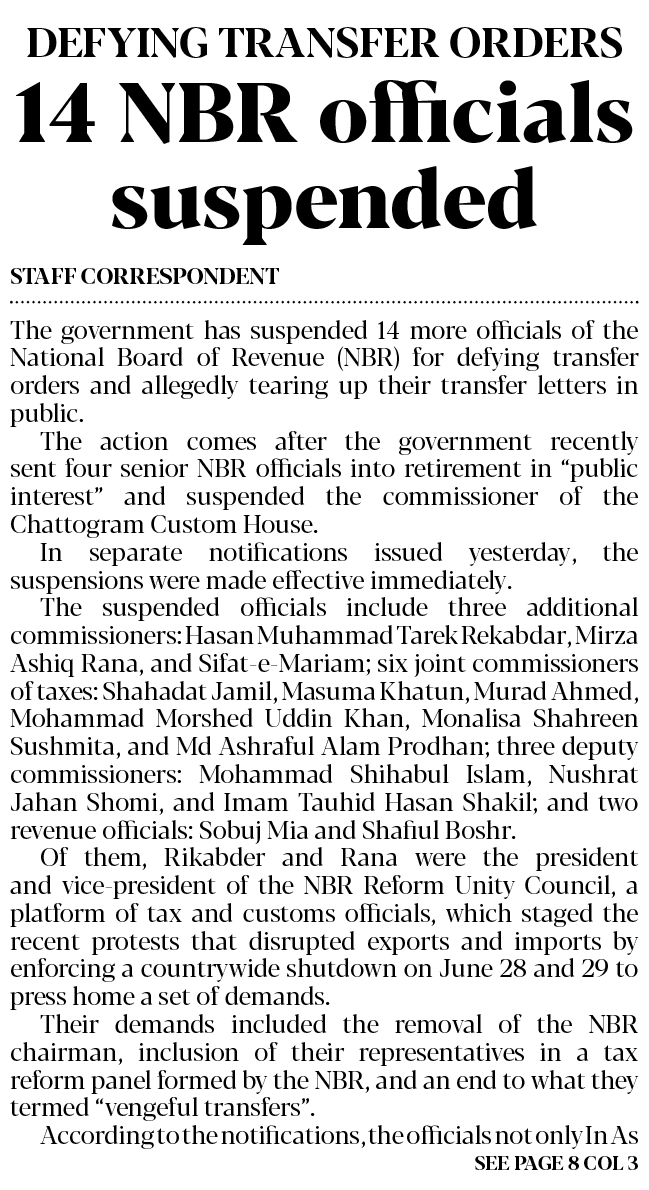 DEFYING TRANSFER ORDERS

14 NBR officials suspended

STAFF CORRESPONDENT

The government has suspended 14 more officials of the National Board of Revenue (NBR) for defying transfer orders and allegedly tearing up their transfer letters in public.

The action comes after the government recently sent four senior NBR officials into retirement in "public interest" and suspended the commissioner of the Chattogram Custom House.

In separate notifications issued yesterday, the suspensions were made effective immediately.

The suspended officials include three additional commissioners: Hasan Muhammad Tarek Rekabdar, Mirza Ashiq Rana, and Sifat-e-Mariam; six joint commissioners of taxes: Shahadat Jamil, Masuma Khatun, Murad Ahmed, Mohammad Morshed Uddin Khan, Monalisa Shahreen Sushmita, and Md Ashraful Alam Prodhan; three deputy commissioners: Mohammad Shihabul Islam, Nushrat Jahan Shomi, and Imam Tauhid Hasan Shakil; and two revenue officials: Sobuj Mia and Shafiul Boshr.

Of them, Rikabder and Rana were the president and vice-president of the NBR Reform Unity Council, a platform of tax and customs officials, which staged the recent protests that disrupted exports and imports by enforcing a countrywide shutdown on June 28 and 29 to press home a set of demands.

Their demands included the removal of the NBR chairman, inclusion of their representatives in a tax reform panel formed by the NBR, and an end to what they termed "vengeful transfers".

According to the notifications, the officials not only In As

SEE PAGE 8 COL 3